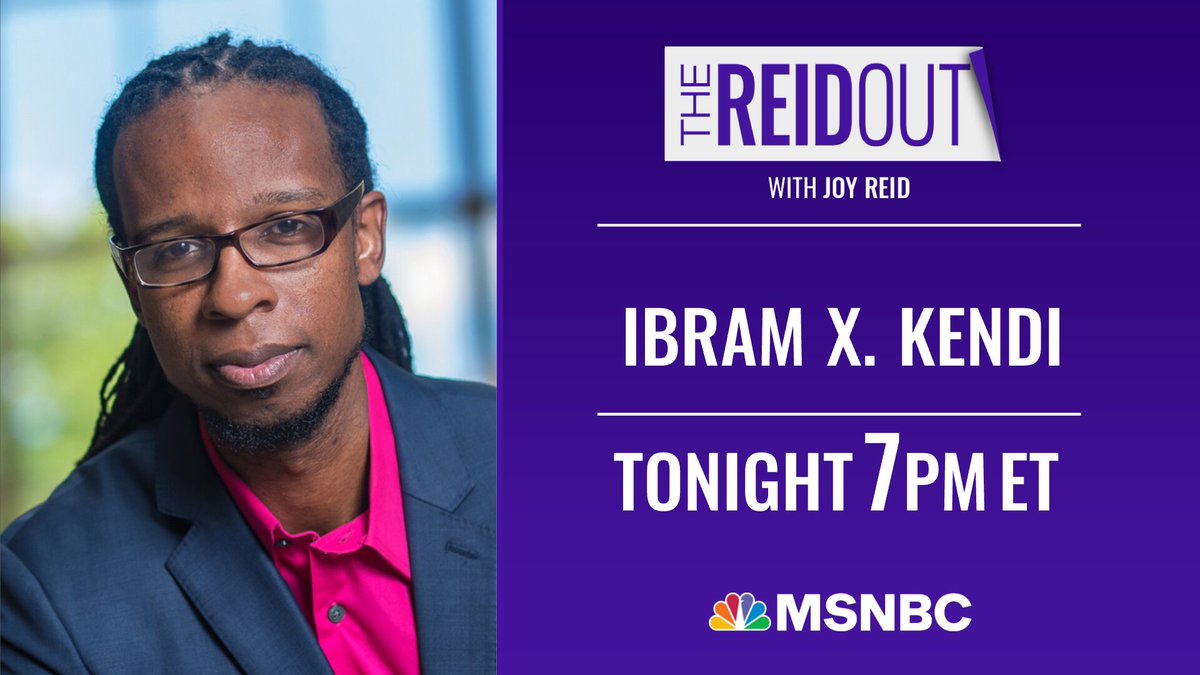 THE REIDOUT
WITH JOY REID

IBRAM X. KENDI

TONIGHT 7PM ET

MSNBC